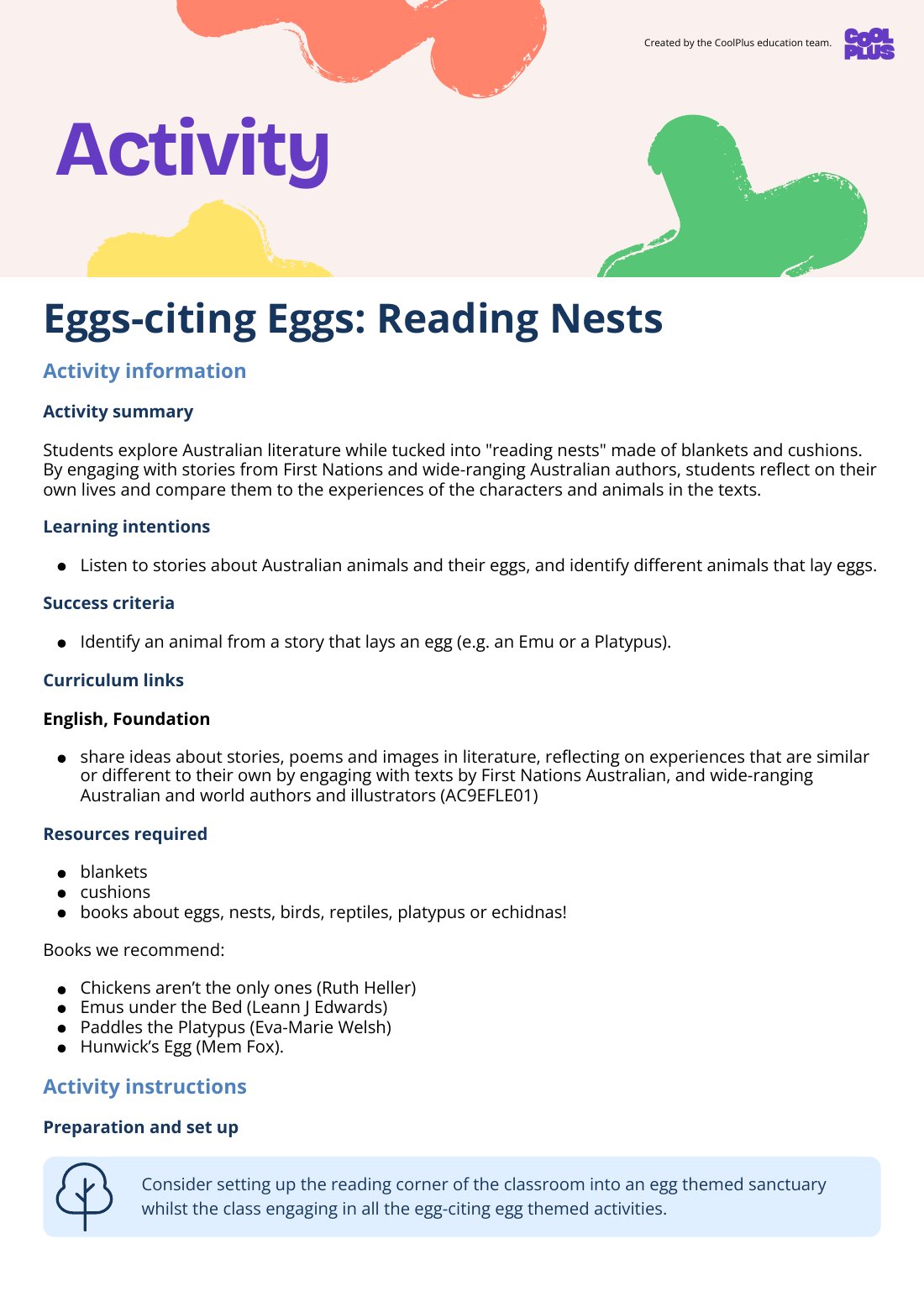 Created by the CoolPlus education team.

COOL PLUS

Activity

Eggs-citing Eggs: Reading Nests

Activity information

Activity summary

Students explore Australian literature while tucked into "reading nests" made of blankets and cushions. By engaging with stories from First Nations and wide-ranging Australian authors, students reflect on their own lives and compare them to the experiences of the characters and animals in the texts.

Learning intentions

• Listen to stories about Australian animals and their eggs, and identify different animals that lay eggs.

Success criteria

• Identify an animal from a story that lays an egg (e.g. an Emu or a Platypus).

Curriculum links

English, Foundation

• share ideas about stories, poems and images in literature, reflecting on experiences that are similar or different to their own by engaging with texts by First Nations Australian, and wide-ranging Australian and world authors and illustrators (AC9EFLE01)

Resources required

• blankets
• cushions
• books about eggs, nests, birds, reptiles, platypus or echidnas!

Books we recommend:

• Chickens aren't the only ones (Ruth Heller)
• Emus under the Bed (Leann J Edwards)
• Paddles the Platypus (Eva-Marie Welsh)
• Hunwick's Egg (Mem Fox).

Activity instructions

Preparation and set up

Consider setting up the reading corner of the classroom into an egg themed sanctuary whilst the class engaging in all the egg-citing egg themed activities.